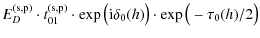 $E_D^{(\mathrm{s,p})} \cdot t_{01}^{(\mathrm{s,p})} \cdot \exp\left(\mathrm{i}\delta_0(h)\right) \cdot \exp\left(-\tau_0(h)/2\right)$